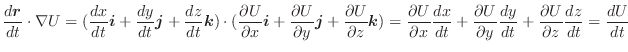 $\frac{d\boldsymbol{r}}{dt} \cdot \nabla U = (\frac{dx}{dt}\boldsymbol{i} + \frac{dy}{dt}\boldsymbol{j} + \frac{dz}{dt}\boldsymbol{k}) \cdot (\frac{\partial U}{\partial x}\boldsymbol{i} + \frac{\partial U}{\partial y}\boldsymbol{j} + \frac{\partial U}{\partial z}\boldsymbol{k}) = \frac{\partial U}{\partial x}\frac{dx}{dt} + \frac{\partial U}{\partial y}\frac{dy}{dt} + \frac{\partial U}{\partial z}\frac{dz}{dt} = \frac{dU}{dt}$